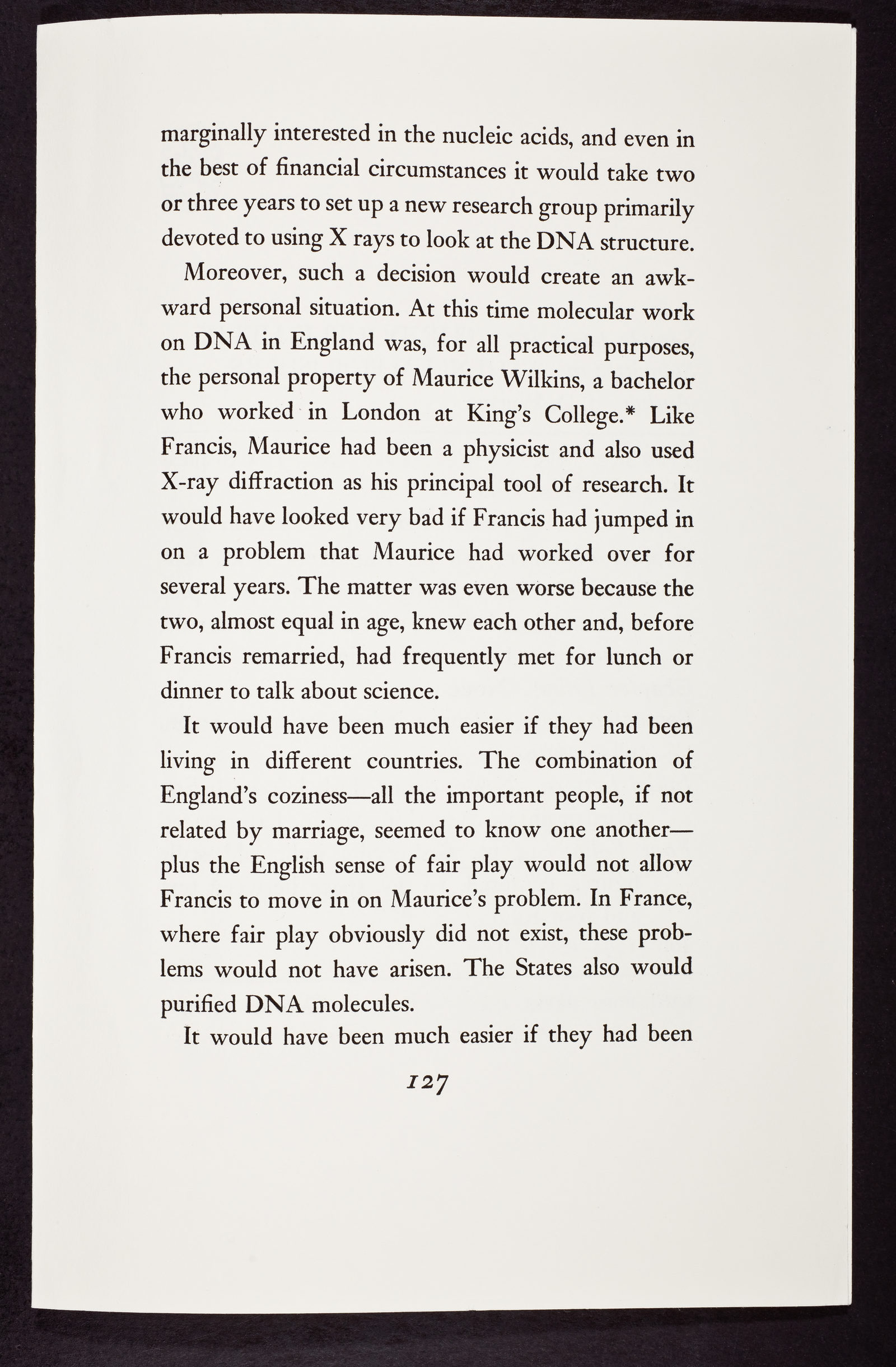 marginally interested in the nucleic acids, and even in the best of financial circumstances it would take two or three years to set up a new research group primarily devoted to using X rays to look at the DNA structure.

Moreover, such a decision would create an awkward personal situation. At this time molecular work on DNA in England was, for all practical purposes, the personal property of Maurice Wilkins, a bachelor who worked in London at King's College.* Like Francis, Maurice had been a physicist and also used X-ray diffraction as his principal tool of research. It would have looked very bad if Francis had jumped in on a problem that Maurice had worked over for several years. The matter was even worse because the two, almost equal in age, knew each other and, before Francis remarried, had frequently met for lunch or dinner to talk about science.

It would have been much easier if they had been living in different countries. The combination of England's coziness—all the important people, if not related by marriage, seemed to know one another—plus the English sense of fair play would not allow Francis to move in on Maurice's problem. In France, where fair play obviously did not exist, these problems would not have arisen. The States also would purified DNA molecules.

It would have been much easier if they had been

127